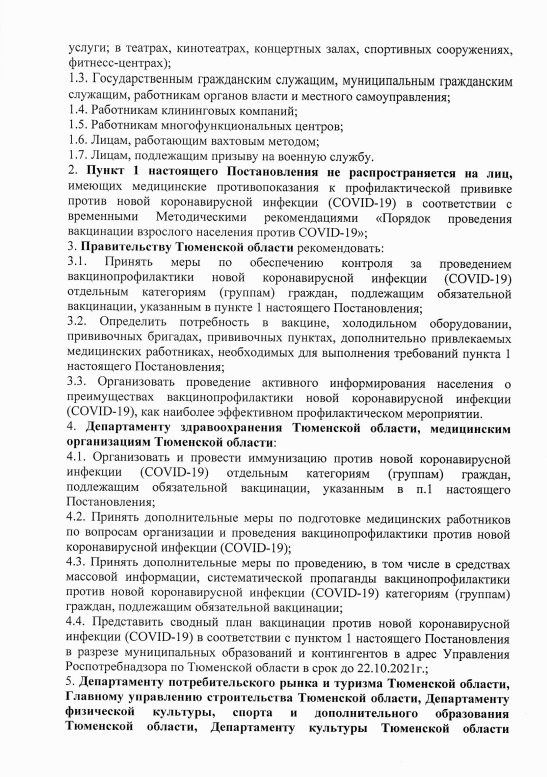 услуги; в театрах, кинотеатрах, концертных залах, спортивных сооружениях, фитнесс-центрах);
1.3. Государственным гражданским служащим, муниципальным гражданским служащим, работникам органов власти и местного самоуправления;
1.4. Работникам клининговых компаний;
1.5. Работникам многофункциональных центров;
1.6. Лицам, работающим вахтовым методом;
1.7. Лицам, подлежащим призыву на военную службу.
2. Пункт 1 настоящего Постановления не распространяется на лиц, имеющих медицинские противопоказания к профилактической прививке против новой коронавирусной инфекции (COVID-19) в соответствии с временными Методическими рекомендациями «Порядок проведения вакцинации взрослого населения против COVID-19»;
3. Правительству Тюменской области рекомендовать:
3.1. Принять меры по обеспечению контроля за проведением вакцинопрофилактики новой коронавирусной инфекции (COVID-19) отдельным категориям (группам) граждан, подлежащим обязательной вакцинации, указанным в пункте 1 настоящего Постановления;
3.2. Определить потребность в вакцине, холодильном оборудовании, прививочных бригадах, прививочных пунктах, дополнительно привлекаемых медицинских работниках, необходимых для выполнения требований пункта 1 настоящего Постановления;
3.3. Организовать проведение активного информирования населения о преимуществах вакцинопрофилактики новой коронавирусной инфекции (COVID-19), как наиболее эффективном профилактическом мероприятии.
4. Департаменту здравоохранения Тюменской области, медицинским организациям Тюменской области:
4.1. Организовать и провести иммунизацию против новой коронавирусной инфекции (COVID-19) отдельным категориям (группам) граждан, подлежащим обязательной вакцинации, указанным в п.1 настоящего Постановления;
4.2. Принять дополнительные меры по подготовке медицинских работников по вопросам организации и проведения вакцинопрофилактики против новой коронавирусной инфекции (COVID-19);
4.3. Принять дополнительные меры по проведению, в том числе в средствах массовой информации, систематической пропаганды вакцинопрофилактики против новой коронавирусной инфекции (COVID-19) категориям (группам) граждан, подлежащим обязательной вакцинации;
4.4. Представить сводный план вакцинации против новой коронавирусной инфекции (COVID-19) в соответствии с пунктом 1 настоящего Постановления в разрезе муниципальных образований и контингентов в адрес Управления Роспотребнадзора по Тюменской области в срок до 22.10.2021г.;
5. Департаменту потребительского рынка и туризма Тюменской области, Главному управлению строительства Тюменской области, Департаменту физической культуры, спорта и дополнительного образования Тюменской области, Департаменту культуры Тюменской области